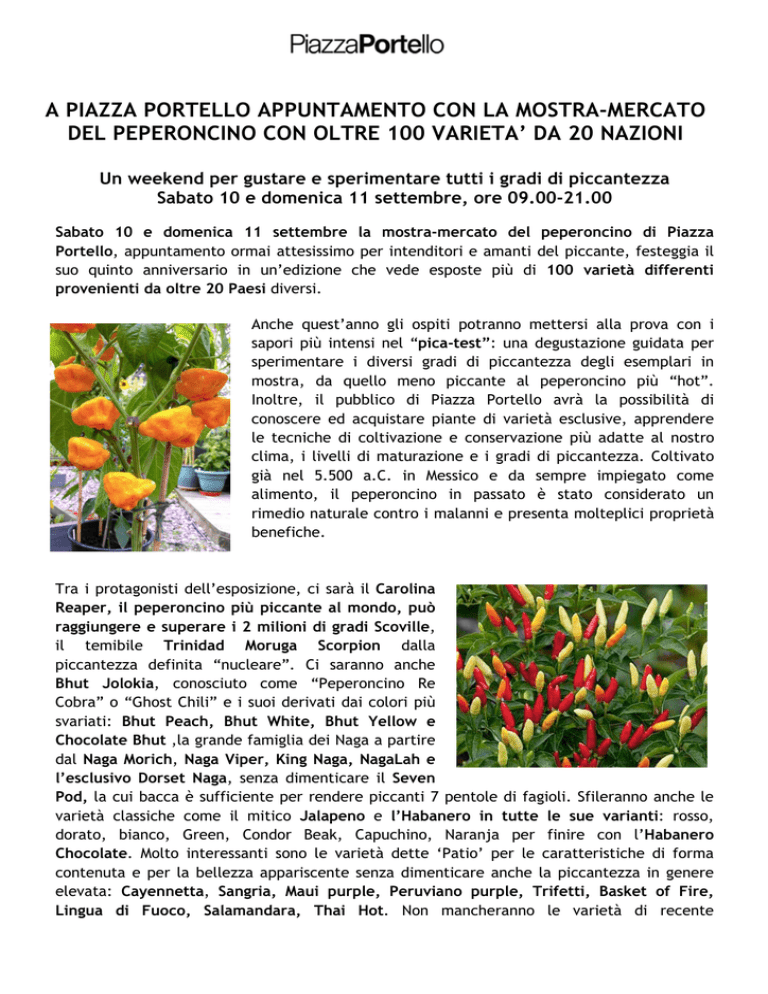 PiazzaPortello

A PIAZZA PORTELLO APPUNTAMENTO CON LA MOSTRA-MERCATO DEL PEPERONCINO CON OLTRE 100 VARIETA' DA 20 NAZIONI

Un weekend per gustare e sperimentare tutti i gradi di piccantezza
Sabato 10 e domenica 11 settembre, ore 09.00-21.00

Sabato 10 e domenica 11 settembre la mostra-mercato del peperoncino di Piazza Portello, appuntamento ormai attesissimo per intenditori e amanti del piccante, festeggia il suo quinto anniversario in un'edizione che vede esposte più di 100 varietà differenti provenienti da oltre 20 Paesi diversi.

Anche quest'anno gli ospiti potranno mettersi alla prova con i sapori più intensi nel "pica-test": una degustazione guidata per sperimentare i diversi gradi di piccantezza degli esemplari in mostra, da quello meno piccante al peperoncino più "hot". Inoltre, il pubblico di Piazza Portello avrà la possibilità di conoscere ed acquistare piante di varietà esclusive, apprendere le tecniche di coltivazione e conservazione più adatte al nostro clima, i livelli di maturazione e i gradi di piccantezza. Coltivato già nel 5.500 a.C. in Messico e da sempre impiegato come alimento, il peperoncino in passato è stato considerato un rimedio naturale contro i malanni e presenta molteplici proprietà benefiche.

Tra i protagonisti dell'esposizione, ci sarà il Carolina Reaper, il peperoncino più piccante al mondo, può raggiungere e superare i 2 milioni di gradi Scoville, il temibile Trinidad Moruga Scorpion dalla piccantezza definita "nucleare". Ci saranno anche Bhut Jolokia, conosciuto come "Peperoncino Re Cobra" o "Ghost Chili" e i suoi derivati dai colori più svariati: Bhut Peach, Bhut White, Bhut Yellow e Chocolate Bhut ,la grande famiglia dei Naga a partire dal Naga Morich, Naga Viper, King Naga, NagaLah e l'esclusivo Dorset Naga, senza dimenticare il Seven Pod, la cui bacca è sufficiente per rendere piccanti 7 pentole di fagioli. Sfileranno anche le varietà classiche come il mitico Jalapeno e l'Habanero in tutte le sue varianti: rosso, dorato, bianco, Green, Condor Beak, Capuchino, Naranja per finire con l'Habanero Chocolate. Molto interessanti sono le varietà dette 'Patio' per le caratteristiche di forma contenuta e per la bellezza appariscente senza dimenticare anche la piccantezza in genere elevata: Cayennetta, Sangria, Maui purple, Peruviano purple, Trifetti, Basket of Fire, Lingua di Fuoco, Salamandara, Thai Hot. Non mancheranno le varietà di recente